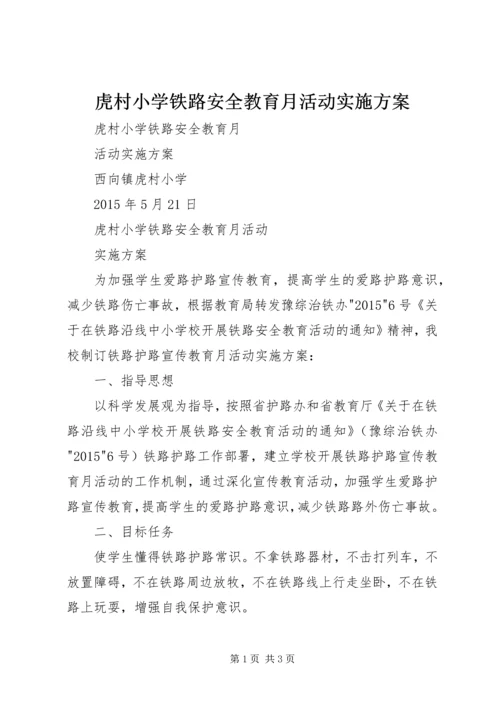 虎村小学铁路安全教育月活动实施方案

虎村小学铁路安全教育月

活动实施方案

西向镇虎村小学

2015 年 5 月 21 日

虎村小学铁路安全教育月活动

实施方案

为加强学生爱路护路宣传教育，提高学生的爱路护路意识，减少铁路伤亡事故，根据教育局转发豫综治铁办"2015"6 号《关于在铁路沿线中小学校开展铁路安全教育活动的通知》精神，我校制订铁路护路宣传教育月活动实施方案：

一、指导思想

以科学发展观为指导，按照省护路办和省教育厅《关于在铁路沿线中小学校开展铁路安全教育活动的通知》（豫综治铁办"2015"6 号）铁路护路工作部署，建立学校开展铁路护路宣传教育月活动的工作机制，通过深化宣传教育活动，加强学生爱路护路宣传教育，提高学生的爱路护路意识，减少铁路路外伤亡事故。

二、目标任务

使学生懂得铁路护路常识。不拿铁路器材，不击打列车，不放置障碍，不在铁路周边放牧，不在铁路线上行走坐卧，不在铁路上玩耍，增强自我保护意识。

第 1 页 共 3 页